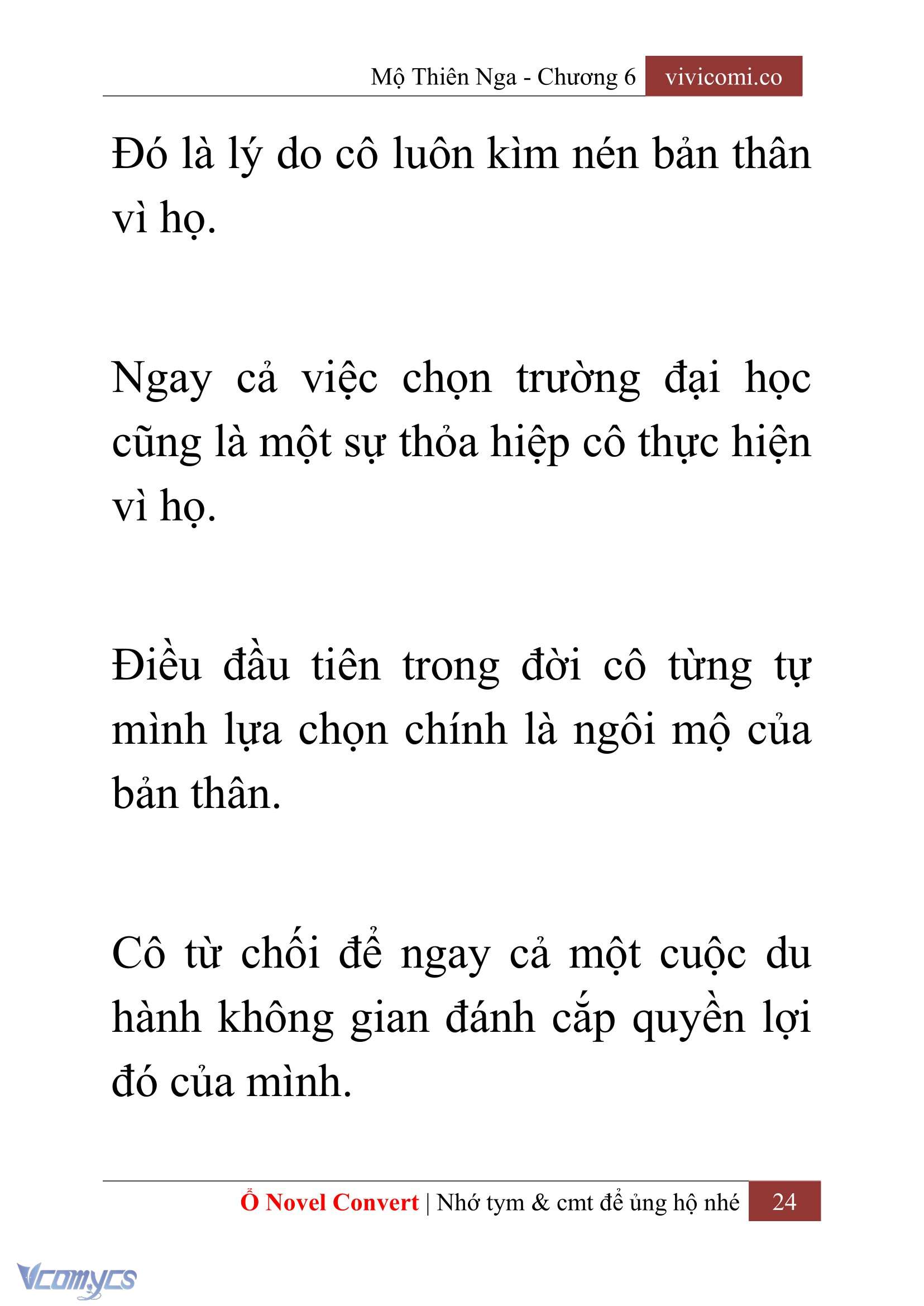 Mộ Thiên Nga - Chương 6 vivicomi.co

Đó là lý do cô luôn kìm nén bản thân vì họ.

Ngay cả việc chọn trường đại học cũng là một sự thỏa hiệp cô thực hiện vì họ.

Điều đầu tiên trong đời cô từng tự mình lựa chọn chính là ngôi mộ của bản thân.

Cô từ chối để ngay cả một cuộc du hành không gian đánh cắp quyền lợi đó của mình.

Ổ Novel Convert | Nhớ tym & cmt để ủng hộ nhé 24

Vcomycs